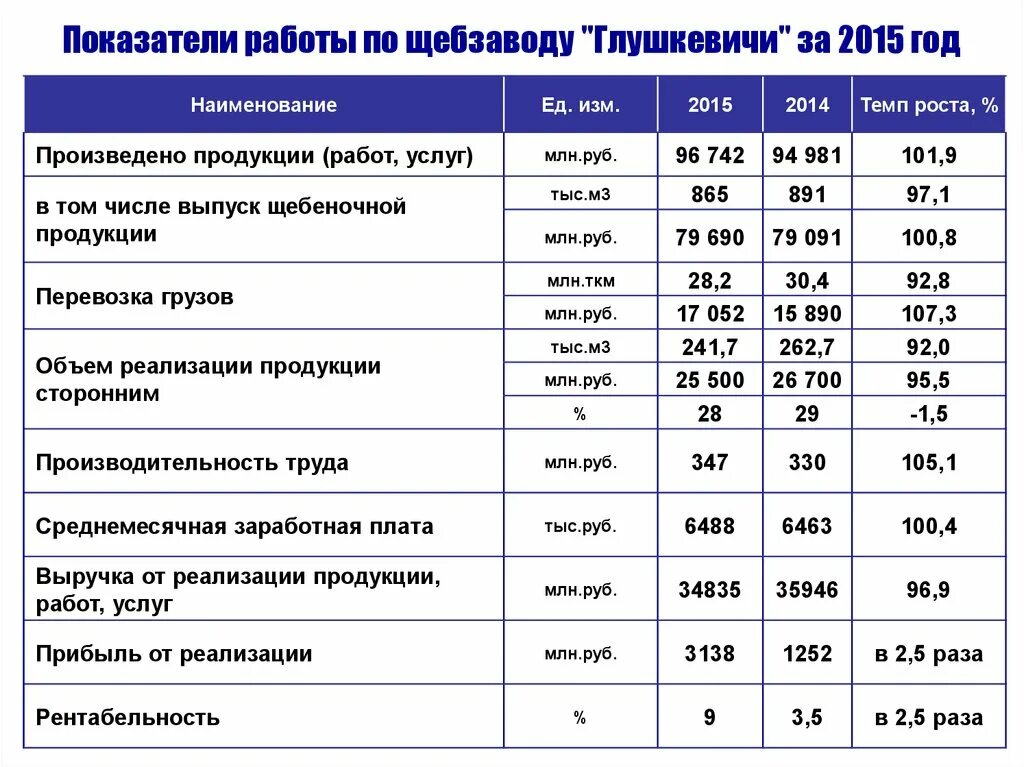 Показатели работы по щебзаводу "Глушкевичи" за 2015 год

| Наименование | Ед. изм. | 2015 | 2014 | Темп роста, % |
|---|---|---|---|---|
| Произведено продукции (работ, услуг) | млн.руб. | 96 742 | 94 981 | 101,9 |
| в том числе выпуск щебеночной продукции | тыс.м3 | 865 | 891 | 97,1 |
| | млн.руб. | 79 690 | 79 091 | 100,8 |
| Перевозка грузов | млн.ткм | 28,2 | 30,4 | 92,8 |
| | млн.руб. | 17 052 | 15 890 | 107,3 |
| Объем реализации продукции сторонним | тыс.м3 | 241,7 | 262,7 | 92,0 |
| | млн.руб. | 25 500 | 26 700 | 95,5 |
| | % | 28 | 29 | -1,5 |
| Производительность труда | млн.руб. | 347 | 330 | 105,1 |
| Среднемесячная заработная плата | тыс.руб. | 6488 | 6463 | 100,4 |
| Выручка от реализации продукции, работ, услуг | млн.руб. | 34835 | 35946 | 96,9 |
| Прибыль от реализации | млн.руб. | 3138 | 1252 | в 2,5 раза |
| Рентабельность | % | 9 | 3,5 | в 2,5 раза |